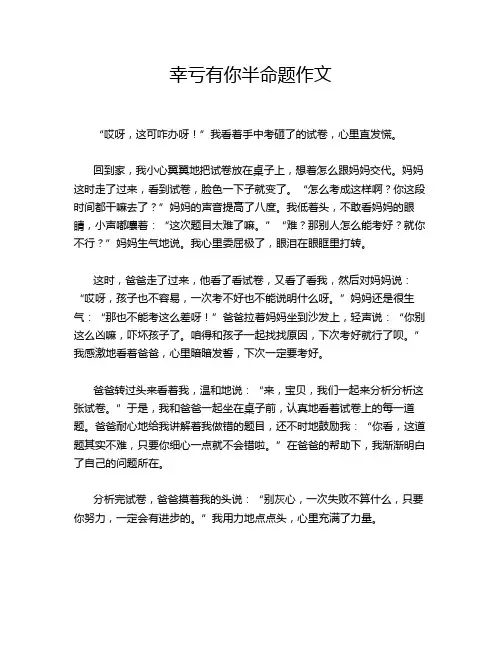 幸亏有你半命题作文

“哎呀，这可咋办呀！”我看着手中考砸了的试卷，心里直发慌。

回到家，我小心翼翼地把试卷放在桌子上，想着怎么跟妈妈交代。妈妈这时走了过来，看到试卷，脸色一下子就变了。“怎么考成这样啊？你这段时间都干嘛去了？”妈妈的声音提高了八度。我低着头，不敢看妈妈的眼睛，小声嘟囔着：“这次题目太难了嘛。”“难？那别人怎么能考好？就你不行？”妈妈生气地说。我心里委屈极了，眼泪在眼眶里打转。

这时，爸爸走了过来，他看了看试卷，又看了看我，然后对妈妈说：“哎呀，孩子也不容易，一次考不好也不能说明什么呀。”妈妈还是很生气：“那也不能考这么差呀！”爸爸拉着妈妈坐到沙发上，轻声说：“你别这么凶嘛，吓坏孩子了。咱得和孩子一起找找原因，下次考好就行了呗。”我感激地看着爸爸，心里暗暗发誓，下次一定要考好。

爸爸转过头来看着我，温和地说：“来，宝贝，我们一起来分析分析这张试卷。”于是，我和爸爸一起坐在桌子前，认真地看着试卷上的每一道题。爸爸耐心地给我讲解着我做错的题目，还不时地鼓励我：“你看，这道题其实不难，只要你细心一点就不会错啦。”在爸爸的帮助下，我渐渐明白了自己的问题所在。

分析完试卷，爸爸摸着我的头说：“别灰心，一次失败不算什么，只要你努力，一定会有进步的。”我用力地点点头，心里充满了力量。